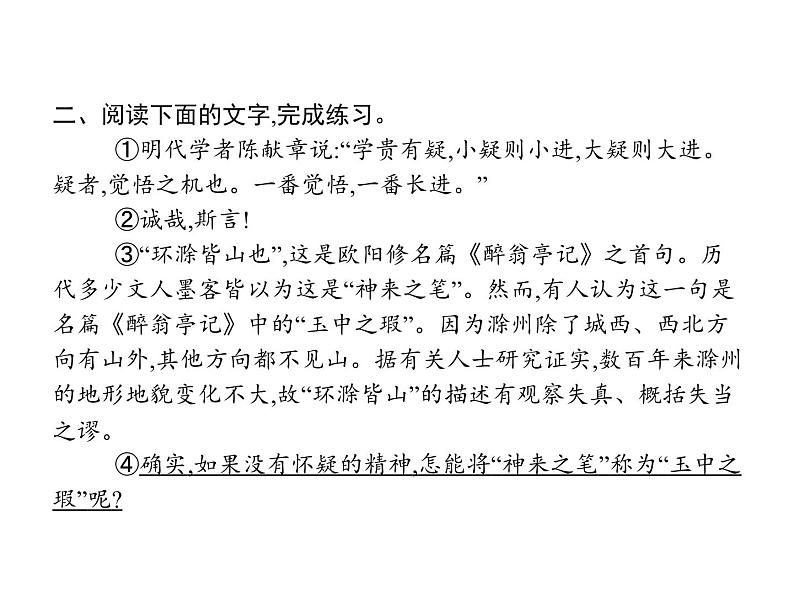 二、阅读下面的文字,完成练习。

①明代学者陈献章说:“学贵有疑,小疑则小进,大疑则大进。疑者,觉悟之机也。一番觉悟,一番长进。”

②诚哉,斯言!

③“环滁皆山也”,这是欧阳修名篇《醉翁亭记》之首句。历代多少文人墨客皆以为这是“神来之笔”。然而,有人认为这一句是名篇《醉翁亭记》中的“玉中之瑕”。因为滁州除了城西、西北方向有山外,其他方向都不见山。据有关人士研究证实,数百年来滁州的地形地貌变化不大,故“环滁皆山”的描述有观察失真、概括失当之谬。

④确实,如果没有怀疑的精神,怎能将“神来之笔”称为“玉中之瑕”呢?